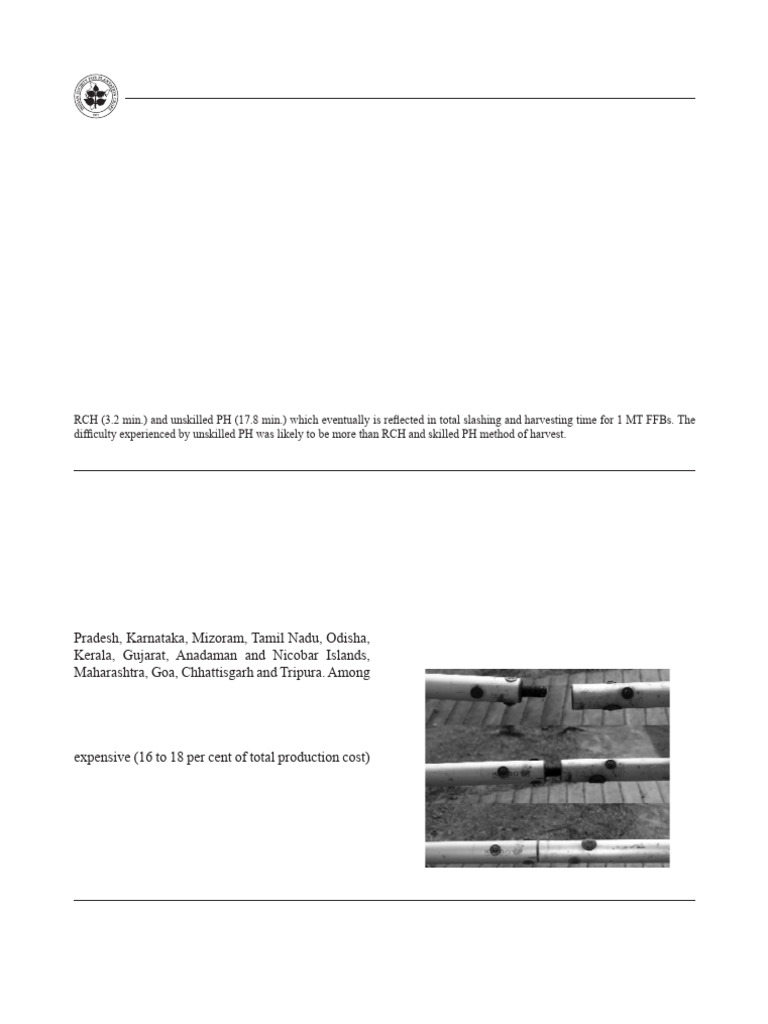 RCH (3.2 min.) and unskilled PH (17.8 min.) which eventually is reflected in total slashing and harvesting time for 1 MT FFBs. The difficulty experienced by unskilled PH was likely to be more than RCH and skilled PH method of harvest.

Pradesh, Karnataka, Mizoram, Tamil Nadu, Odisha, Kerala, Gujarat, Anadaman and Nicobar Islands, Maharashtra, Goa, Chhattisgarh and Tripura. Among

expensive (16 to 18 per cent of total production cost)